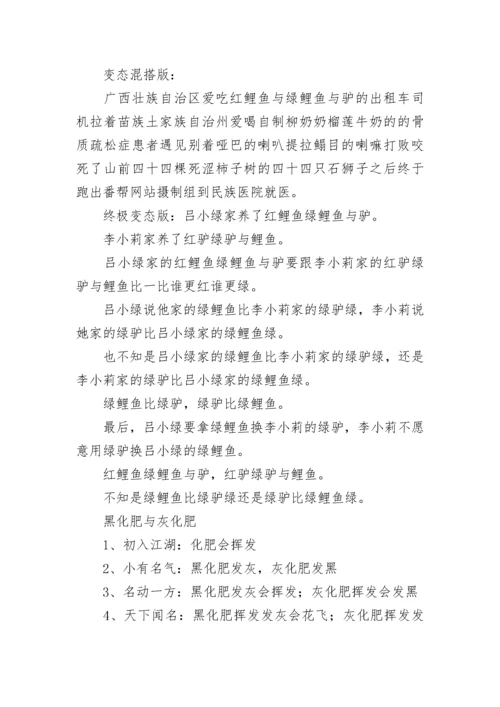 变态混搭版：

广西壮族自治区爱吃红鲤鱼与绿鲤鱼与驴的出租车司机拉着苗族土家族自治州爱喝自制柳奶奶榴莲牛奶的的骨质疏松症患者遇见别着哑巴的喇叭提拉鳎目的喇嘛打败咬死了山前四十四棵死涩柿子树的四十四只石狮子之后终于跑出番帮网站摄制组到民族医院就医。

终极变态版：吕小绿家养了红鲤鱼绿鲤鱼与驴。

李小莉家养了红驴绿驴与鲤鱼。

吕小绿家的红鲤鱼绿鲤鱼与驴要跟李小莉家的红驴绿驴与鲤鱼比一比谁更红谁更绿。

吕小绿说他家的绿鲤鱼比李小莉家的绿驴绿，李小莉说她家的绿驴比吕小绿家的绿鲤鱼绿。

也不知是吕小绿家的绿鲤鱼比李小莉家的绿驴绿，还是李小莉家的绿驴比吕小绿家的绿鲤鱼绿。

绿鲤鱼比绿驴，绿驴比绿鲤鱼。

最后，吕小绿要拿绿鲤鱼换李小莉的绿驴，李小莉不愿意用绿驴换吕小绿的绿鲤鱼。

红鲤鱼绿鲤鱼与驴，红驴绿驴与鲤鱼。

不知是绿鲤鱼比绿驴绿还是绿驴比绿鲤鱼绿。

黑化肥与灰化肥

1、初入江湖：化肥会挥发

2、小有名气：黑化肥发灰，灰化肥发黑

3、名动一方：黑化肥发灰会挥发；灰化肥挥发会发黑

4、天下闻名：黑化肥挥发发灰会花飞；灰化肥挥发发